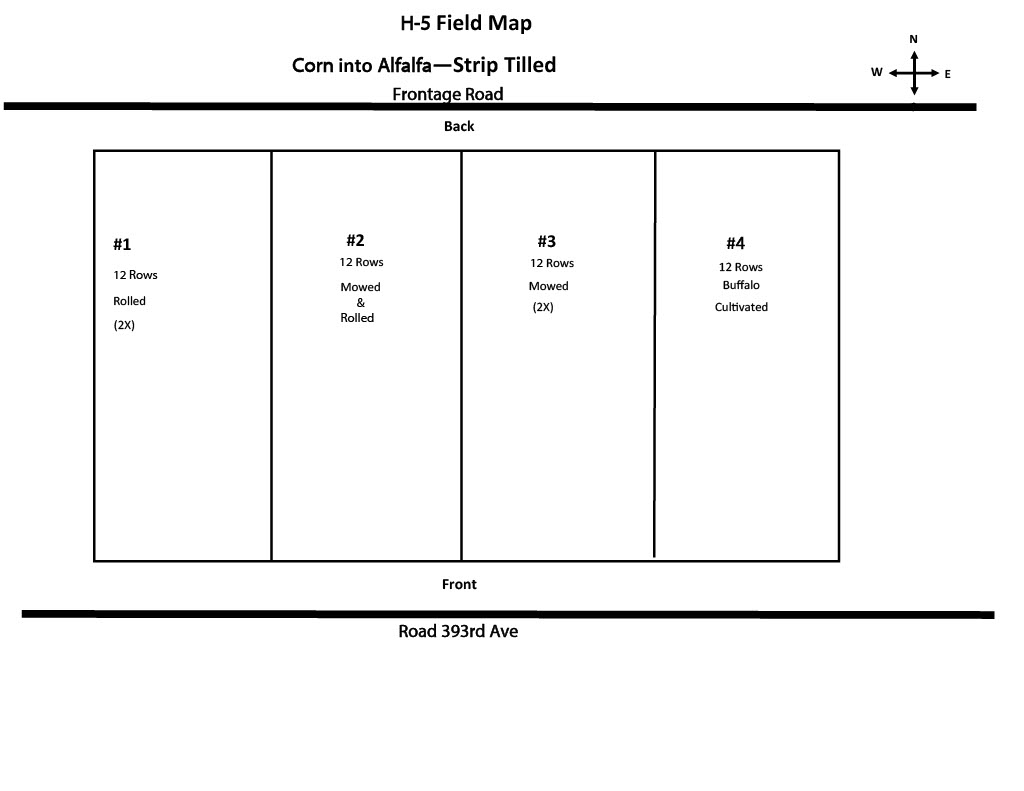 H-5 Field Map

Corn into Alfalfa—Strip Tilled

N
W E

Frontage Road

Back

#1
12 Rows
Rolled
(2X)

#2
12 Rows
Mowed
&
Rolled

#3
12 Rows
Mowed
(2X)

#4
12 Rows
Buffalo
Cultivated

Front

Road 393rd Ave